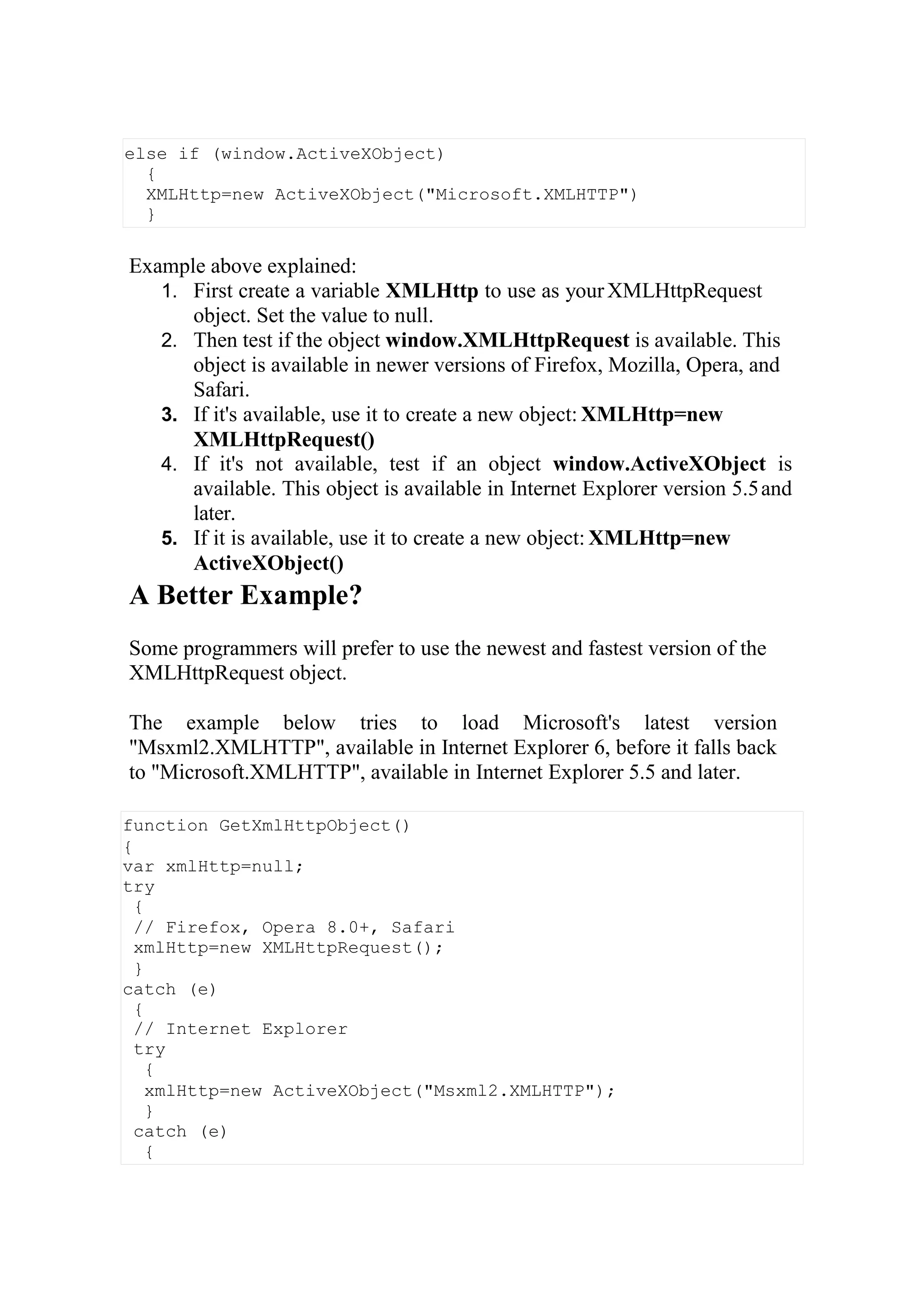 else if (window.ActiveXObject)
  {
  XMLHttp=new ActiveXObject("Microsoft.XMLHTTP")
  }

Example above explained:
1. First create a variable XMLHttp to use as your XMLHttpRequest object. Set the value to null.
2. Then test if the object window.XMLHttpRequest is available. This object is available in newer versions of Firefox, Mozilla, Opera, and Safari.
3. If it's available, use it to create a new object: XMLHttp=new XMLHttpRequest()
4. If it's not available, test if an object window.ActiveXObject is available. This object is available in Internet Explorer version 5.5 and later.
5. If it is available, use it to create a new object: XMLHttp=new ActiveXObject()

A Better Example?

Some programmers will prefer to use the newest and fastest version of the XMLHttpRequest object.

The example below tries to load Microsoft's latest version "Msxml2.XMLHTTP", available in Internet Explorer 6, before it falls back to "Microsoft.XMLHTTP", available in Internet Explorer 5.5 and later.

function GetXmlHttpObject()
{
var xmlHttp=null;
try
 {
 // Firefox, Opera 8.0+, Safari
 xmlHttp=new XMLHttpRequest();
 }
catch (e)
 {
 // Internet Explorer
 try
  {
  xmlHttp=new ActiveXObject("Msxml2.XMLHTTP");
  }
 catch (e)
  {